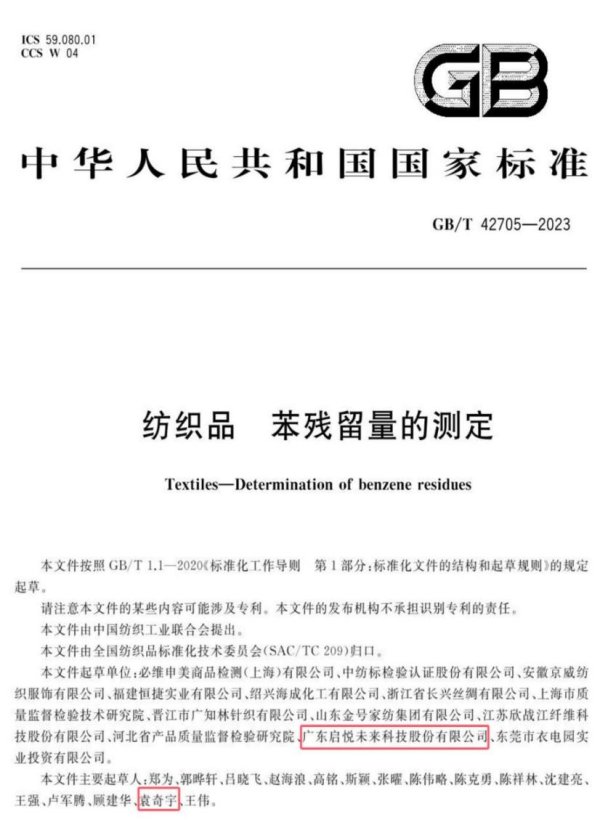 ICS 59.080.01
CCS W 04

GB

中华人民共和国国家标准

GB/T 42705—2023

纺织品　苯残留量的测定

Textiles—Determination of benzene residues

本文件按照 GB/T 1.1—2020《标准化工作导则　第1部分：标准化文件的结构和起草规则》的规定起草。

请注意本文件的某些内容可能涉及专利。本文件的发布机构不承担识别专利的责任。

本文件由中国纺织工业联合会提出。

本文件由全国纺织品标准化技术委员会(SAC/TC 209)归口。

本文件起草单位：必维申美商品检测(上海)有限公司、中纺标检验认证股份有限公司、安徽京威纺织服饰有限公司、福建恒捷实业有限公司、绍兴海成化工有限公司、浙江省长兴丝绸有限公司、上海市质量监督检验技术研究院、晋江市广知林针织有限公司、山东金号家纺集团有限公司、江苏欣战江纤维科技股份有限公司、河北省产品质量监督检验研究院、广东启悦未来科技股份有限公司、东莞市衣电园实业投资有限公司。

本文件主要起草人：郑为、郭晔轩、吕晓飞、赵海浪、高铭、斯颖、张曜、陈伟略、陈克勇、陈祥林、沈建亮、王强、卢军腾、顾建华、袁奇宇、王伟。